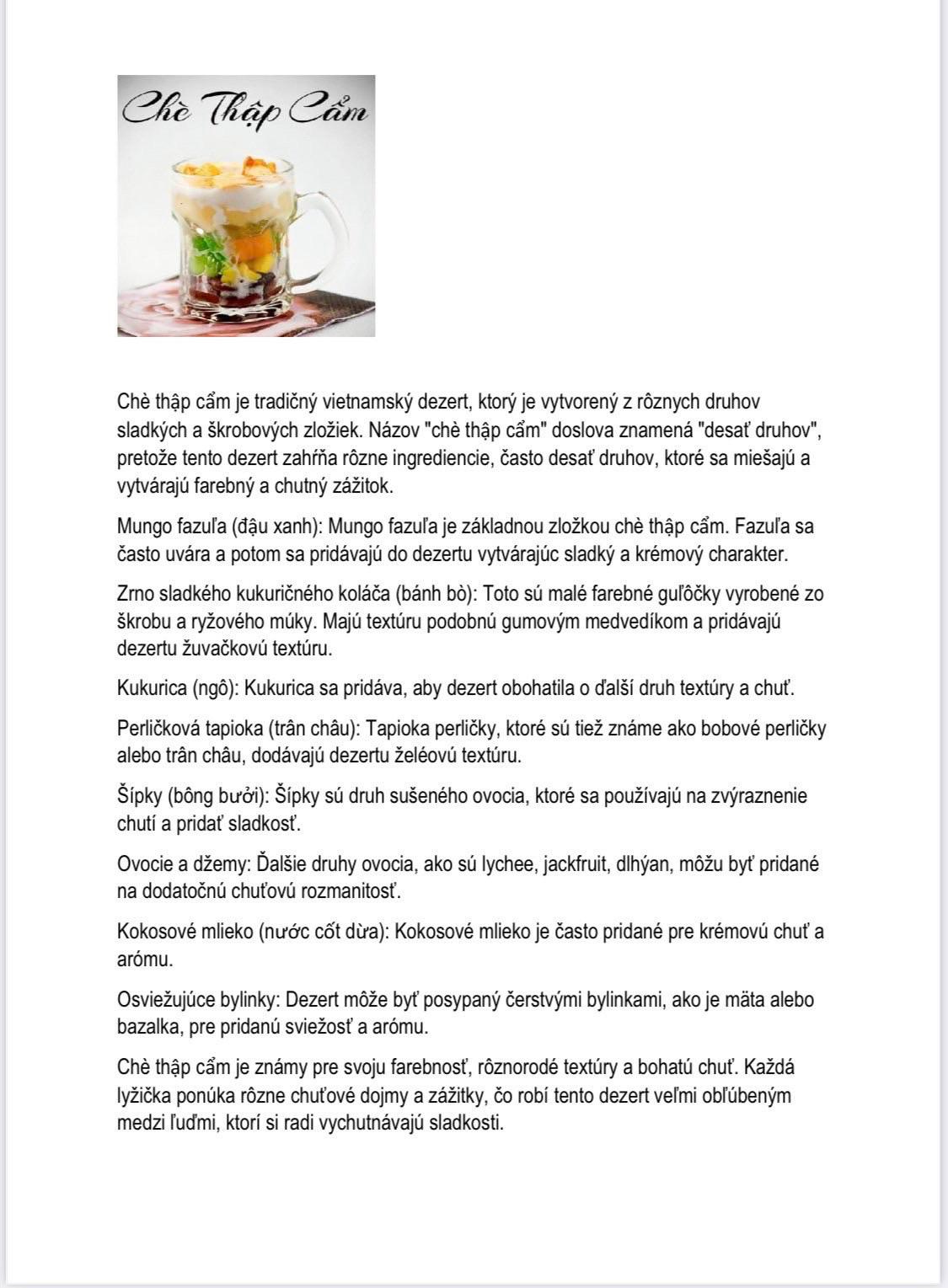 Chè Thập Cẩm

Chè thập cẩm je tradičný vietnamský dezert, ktorý je vytvorený z rôznych druhov sladkých a škrobových zložiek. Názov "chè thập cẩm" doslova znamená "desať druhov", pretože tento dezert zahŕňa rôzne ingrediencie, často desať druhov, ktoré sa miešajú a vytvárajú farebný a chutný zážitok.

Mungo fazuľa (đậu xanh): Mungo fazuľa je základnou zložkou chè thập cẩm. Fazuľa sa často uvára a potom sa pridávajú do dezertu vytvárajúc sladký a krémový charakter.

Zrno sladkého kukuričného koláča (bánh bò): Toto sú malé farebné guľôčky vyrobené zo škrobu a ryžového múky. Majú textúru podobnú gumovým medvedíkom a pridávajú dezertu žuvačkovú textúru.

Kukurica (ngô): Kukurica sa pridáva, aby dezert obohatila o ďalší druh textúry a chuť.

Perličková tapioka (trân châu): Tapioka perličky, ktoré sú tiež známe ako bobové perličky alebo trân châu, dodávajú dezertu želéovú textúru.

Šípky (bông bưởi): Šípky sú druh sušeného ovocia, ktoré sa používajú na zvýraznenie chutí a pridať sladkosť.

Ovocie a džemy: Ďalšie druhy ovocia, ako sú lychee, jackfruit, dlhýan, môžu byť pridané na dodatočnú chuťovú rozmanitosť.

Kokosové mlieko (nước cốt dừa): Kokosové mlieko je často pridané pre krémovú chuť a arómu.

Osviežujúce bylinky: Dezert môže byť posypaný čerstvými bylinkami, ako je mäta alebo bazalka, pre pridanú sviežosť a arómu.

Chè thập cẩm je známy pre svoju farebnosť, rôznorodé textúry a bohatú chuť. Každá lyžička ponúka rôzne chuťové dojmy a zážitky, čo robí tento dezert veľmi obľúbeným medzi ľuďmi, ktorí si radi vychutnávajú sladkosti.